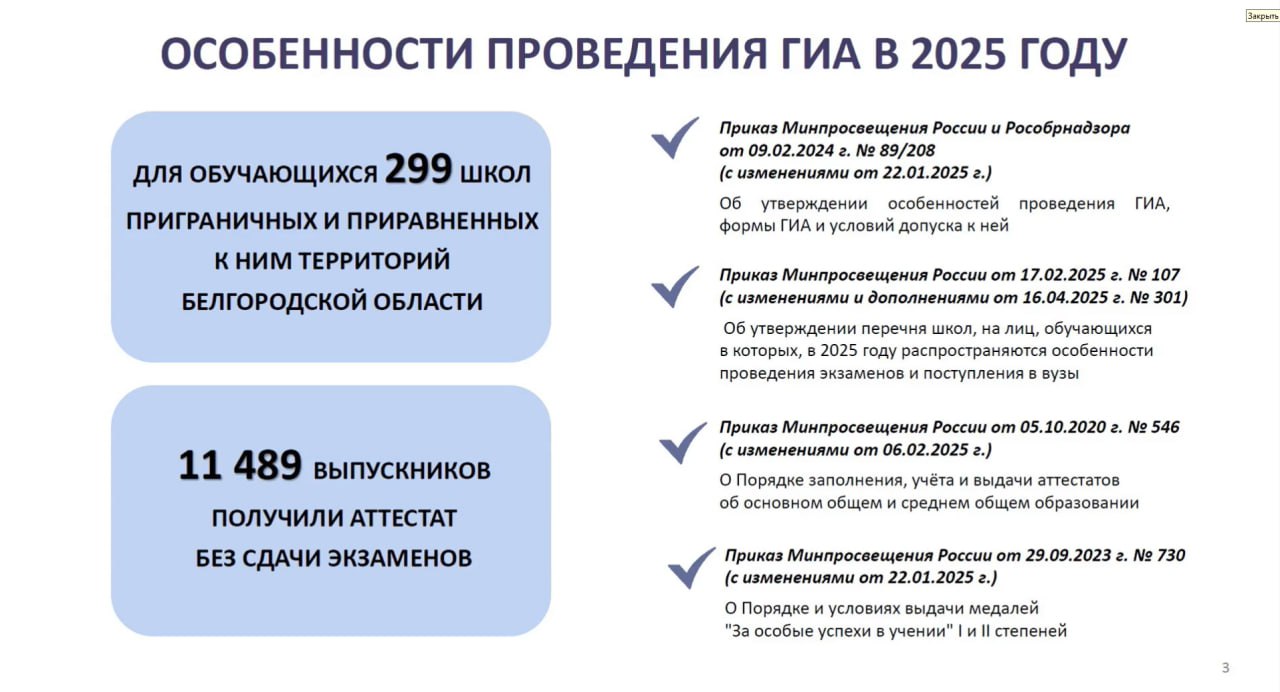 Закрыть

ОСОБЕННОСТИ ПРОВЕДЕНИЯ ГИА В 2025 ГОДУ

ДЛЯ ОБУЧАЮЩИХСЯ 299 ШКОЛ ПРИГРАНИЧНЫХ И ПРИРАВНЕННЫХ К НИМ ТЕРРИТОРИЙ БЕЛГОРОДСКОЙ ОБЛАСТИ

11 489 ВЫПУСКНИКОВ ПОЛУЧИЛИ АТТЕСТАТ БЕЗ СДАЧИ ЭКЗАМЕНОВ

Приказ Минпросвещения России и Рособрнадзора от 09.02.2024 г. № 89/208 (с изменениями от 22.01.2025 г.)

Об утверждении особенностей проведения ГИА, формы ГИА и условий допуска к ней

Приказ Минпросвещения России от 17.02.2025 г. № 107 (с изменениями и дополнениями от 16.04.2025 г. № 301)

Об утверждении перечня школ, на лиц, обучающихся в которых, в 2025 году распространяются особенности проведения экзаменов и поступления в вузы

Приказ Минпросвещения России от 05.10.2020 г. № 546 (с изменениями от 06.02.2025 г.)

О Порядке заполнения, учёта и выдачи аттестатов об основном общем и среднем общем образовании

Приказ Минпросвещения России от 29.09.2023 г. № 730 (с изменениями от 22.01.2025 г.)

О Порядке и условиях выдачи медалей "За особые успехи в учении" I и II степеней

3